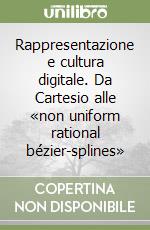 unilibro

Rappresentazione e cultura digitale. Da Cartesio alle «non uniform rational bézier-splines»

COPERTINA NON DISPONIBILE